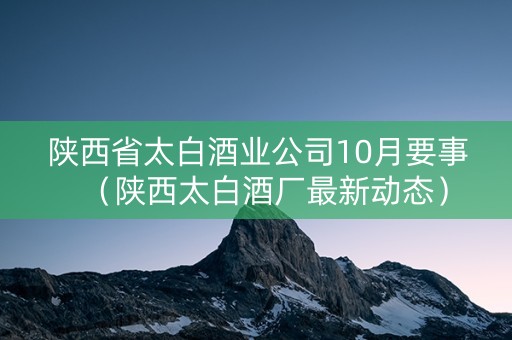 陕西省太白酒业公司10月要事（陕西太白酒厂最新动态）